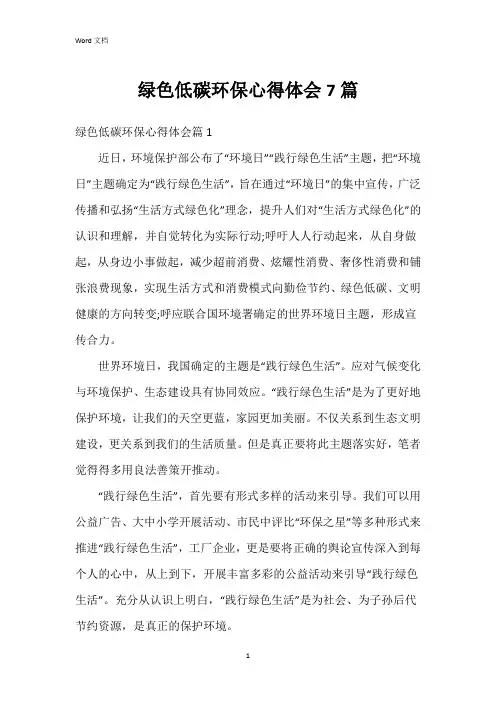 Word 文档

绿色低碳环保心得体会 7 篇

绿色低碳环保心得体会篇 1

近日，环境保护部公布了“环境日”“践行绿色生活”主题，把“环境日”主题确定为“践行绿色生活”，旨在通过“环境日”的集中宣传，广泛传播和弘扬“生活方式绿色化”理念，提升人们对“生活方式绿色化”的认识和理解，并自觉转化为实际行动;呼吁人人行动起来，从自身做起，从身边小事做起，减少超前消费、炫耀性消费、奢侈性消费和铺张浪费现象，实现生活方式和消费模式向勤俭节约、绿色低碳、文明健康的方向转变;呼应联合国环境署确定的世界环境日主题，形成宣传合力。

世界环境日，我国确定的主题是“践行绿色生活”。应对气候变化与环境保护、生态建设具有协同效应。“践行绿色生活”是为了更好地保护环境，让我们的天空更蓝，家园更加美丽。不仅关系到生态文明建设，更关系到我们的生活质量。但是真正要将此主题落实好，笔者觉得得多用良法善策开推动。

“践行绿色生活”，首先要有形式多样的活动来引导。我们可以用公益广告、大中小学开展活动、市民中评比“环保之星”等多种形式来推进“践行绿色生活”，工厂企业，更是要将正确的舆论宣传深入到每个人的心中，从上到下，开展丰富多彩的公益活动来引导“践行绿色生活”。充分从认识上明白，“践行绿色生活”是为社会、为子孙后代节约资源，是真正的保护环境。

1